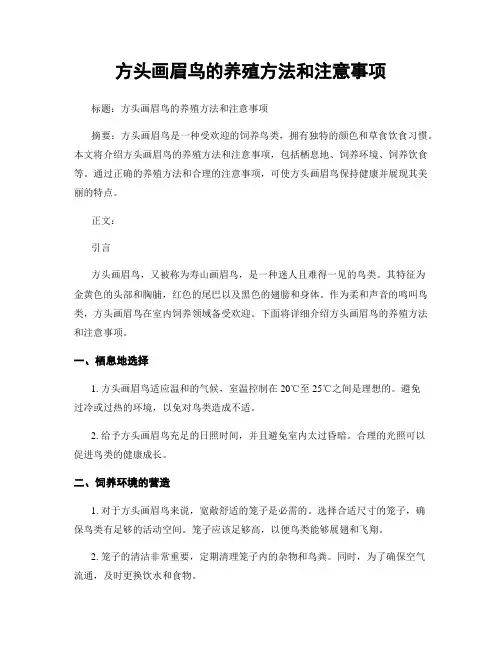 方头画眉鸟的养殖方法和注意事项

标题：方头画眉鸟的养殖方法和注意事项

摘要：方头画眉鸟是一种受欢迎的饲养鸟类，拥有独特的颜色和草食饮食习惯。本文将介绍方头画眉鸟的养殖方法和注意事项，包括栖息地、饲养环境、饲养饮食等。通过正确的养殖方法和合理的注意事项，可使方头画眉鸟保持健康并展现其美丽的特点。

正文：

引言

方头画眉鸟，又被称为寿山画眉鸟，是一种迷人且难得一见的鸟类。其特征为金黄色的头部和胸脯，红色的尾巴以及黑色的翅膀和身体。作为柔和声音的鸣叫鸟类，方头画眉鸟在室内饲养领域备受欢迎。下面将详细介绍方头画眉鸟的养殖方法和注意事项。

一、栖息地选择

1. 方头画眉鸟适应温和的气候，室温控制在 20℃至 25℃之间是理想的。避免过冷或过热的环境，以免对鸟类造成不适。

2. 给予方头画眉鸟充足的日照时间，并且避免室内太过昏暗。合理的光照可以促进鸟类的健康成长。

二、饲养环境的营造

1. 对于方头画眉鸟来说，宽敞舒适的笼子是必需的。选择合适尺寸的笼子，确保鸟类有足够的活动空间。笼子应该足够高，以便鸟类能够展翅和飞翔。

2. 笼子的清洁非常重要，定期清理笼子内的杂物和鸟粪。同时，为了确保空气流通，及时更换饮水和食物。